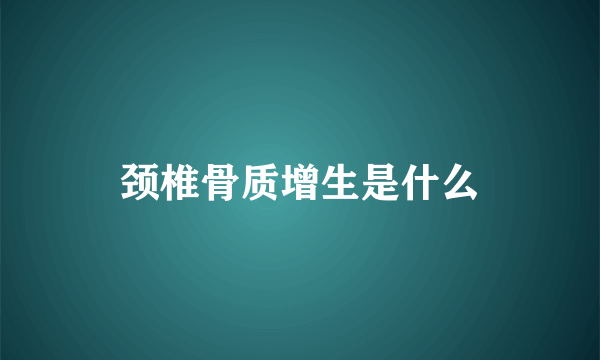 颈椎骨质增生是什么